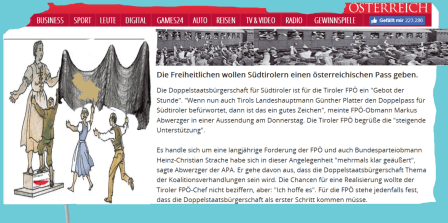 ÖSTERREICH

BUSINESS SPORT LEUTE DIGITAL GAMES24 AUTO REISEN TV & VIDEO RADIO GEWINNSPIELE Gefällt mir 223.286

Die Freiheitlichen wollen Südtirolern einen österreichischen Pass geben.

Die Doppelstaatsbürgerschaft für Südtiroler ist für die Tiroler FPÖ ein "Gebot der Stunde". "Wenn nun auch Tirols Landeshauptmann Günther Platter den Doppelpass für Südtiroler befürwortet, dann ist das ein gutes Zeichen", meinte FPÖ-Obmann Markus Abwerzger in einer Aussendung am Donnerstag. Die Tiroler FPÖ begrüße die "steigende Unterstützung".

Es handle sich um eine langjährige Forderung der FPÖ und auch Bundesparteiobmann Heinz-Christian Strache habe sich in dieser Angelegenheit "mehrmals klar geäußert", sagte Abwerzger der APA. Er gehe davon aus, dass die Doppelstaatsbürgerschaft Thema der Koalitionsverhandlungen sein wird. Die Chancen für eine Realisierung wollte der Tiroler FPÖ-Chef nicht beziffern, aber: "Ich hoffe es". Für die FPÖ stehe jedenfalls fest, dass die Doppelstaatsbürgerschaft als erster Schritt kommen müsse.